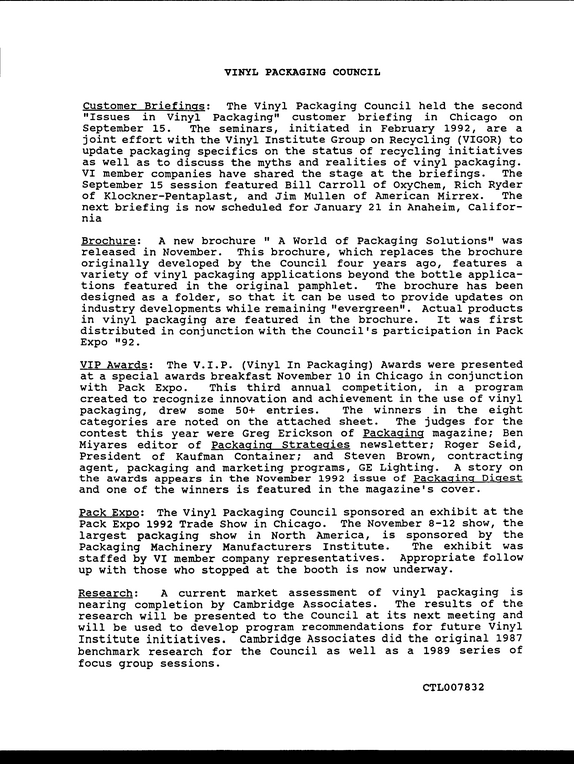 VINYL PACKAGING COUNCIL

Customer Briefings: The Vinyl Packaging Council held the second "Issues in Vinyl Packaging" customer briefing in Chicago on September 15. The seminars, initiated in February 1992, are a joint effort with the Vinyl Institute Group on Recycling (VIGOR) to update packaging specifics on the status of recycling initiatives as well as to discuss the myths and realities of vinyl packaging. VI member companies have shared the stage at the briefings. The September 15 session featured Bill Carroll of OxyChem, Rich Ryder of Klockner-Pentaplast, and Jim Mullen of American Mirrex. The next briefing is now scheduled for January 21 in Anaheim, California

Brochure: A new brochure " A World of Packaging Solutions" was released in November. This brochure, which replaces the brochure originally developed by the Council four years ago, features a variety of vinyl packaging applications beyond the bottle applications featured in the original pamphlet. The brochure has been designed as a folder, so that it can be used to provide updates on industry developments while remaining "evergreen". Actual products in vinyl packaging are featured in the brochure. It was first distributed in conjunction with the Council's participation in Pack Expo "92.

VIP Awards: The V.I.P. (Vinyl In Packaging) Awards were presented at a special awards breakfast November 10 in Chicago in conjunction with Pack Expo. This third annual competition, in a program created to recognize innovation and achievement in the use of vinyl packaging, drew some 50+ entries. The winners in the eight categories are noted on the attached sheet. The judges for the contest this year were Greg Erickson of Packaging magazine; Ben Miyares editor of Packaging Strategies newsletter; Roger Seid, President of Kaufman Container; and Steven Brown, contracting agent, packaging and marketing programs, GE Lighting. A story on the awards appears in the November 1992 issue of Packaging Digest and one of the winners is featured in the magazine's cover.

Pack Expo: The Vinyl Packaging Council sponsored an exhibit at the Pack Expo 1992 Trade Show in Chicago. The November 8-12 show, the largest packaging show in North America, is sponsored by the Packaging Machinery Manufacturers Institute. The exhibit was staffed by VI member company representatives. Appropriate follow up with those who stopped at the booth is now underway.

Research: A current market assessment of vinyl packaging is nearing completion by Cambridge Associates. The results of the research will be presented to the Council at its next meeting and will be used to develop program recommendations for future Vinyl Institute initiatives. Cambridge Associates did the original 1987 benchmark research for the Council as well as a 1989 series of focus group sessions.

CTL007832